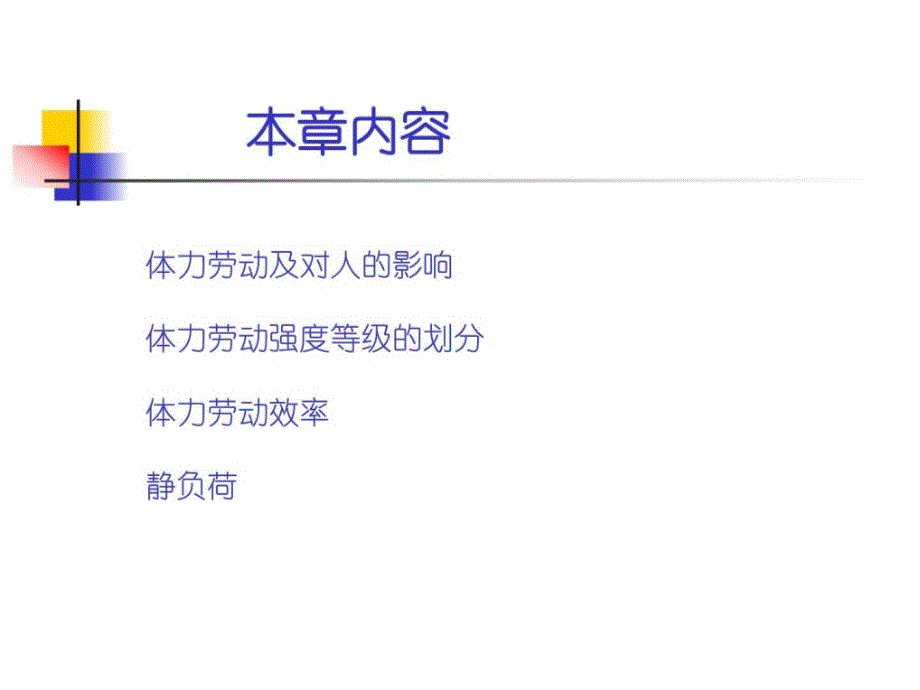 本章内容

体力劳动及对人的影响

体力劳动强度等级的划分

体力劳动效率

静负荷